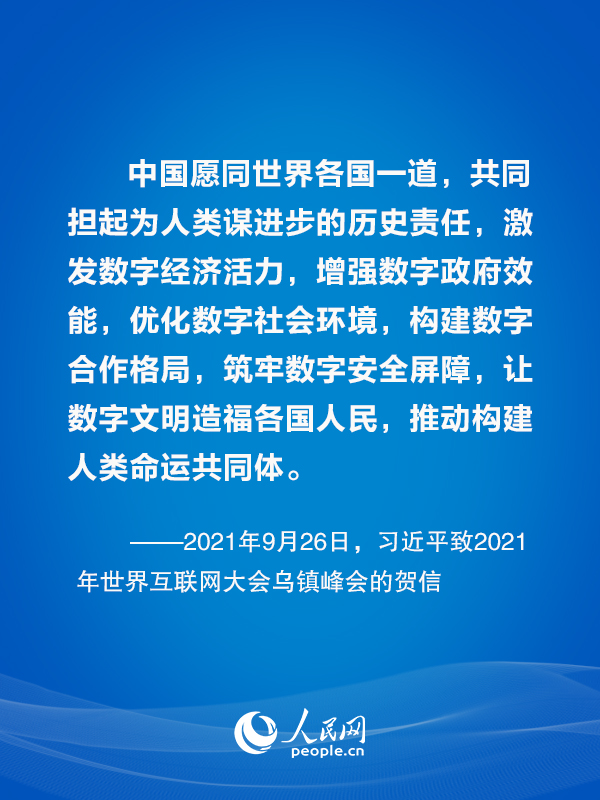 中国愿同世界各国一道，共同担起为人类谋进步的历史责任，激发数字经济活力，增强数字政府效能，优化数字社会环境，构建数字合作格局，筑牢数字安全屏障，让数字文明造福各国人民，推动构建人类命运共同体。

——2021年9月26日，习近平致2021年世界互联网大会乌镇峰会的贺信

人民网
people.cn